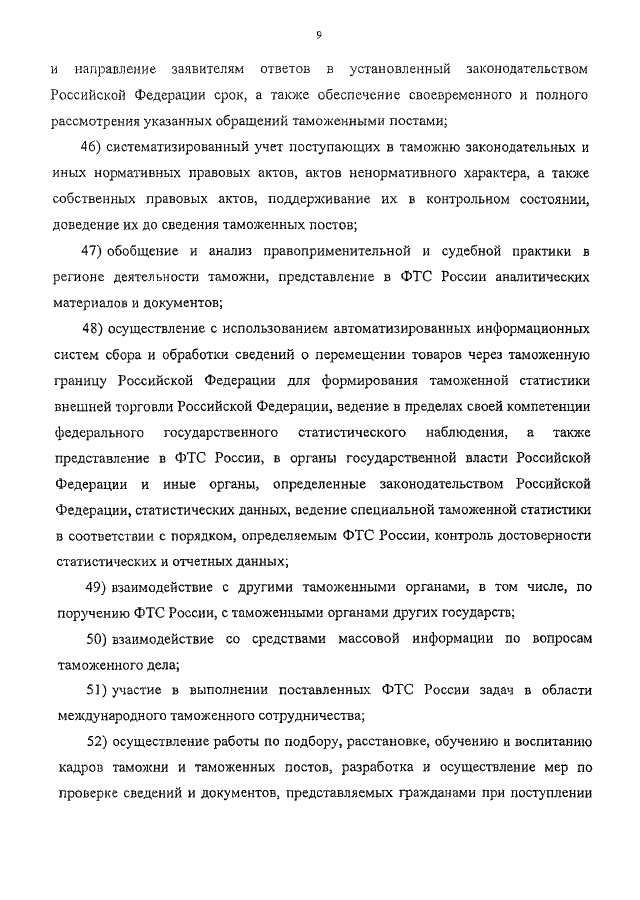 9

и направление заявителям ответов в установленный законодательством Российской Федерации срок, а также обеспечение своевременного и полного рассмотрения указанных обращений таможенными постами;

46) систематизированный учет поступающих в таможню законодательных и иных нормативных правовых актов, актов ненормативного характера, а также собственных правовых актов, поддерживание их в контрольном состоянии, доведение их до сведения таможенных постов;

47) обобщение и анализ правоприменительной и судебной практики в регионе деятельности таможни, представление в ФТС России аналитических материалов и документов;

48) осуществление с использованием автоматизированных информационных систем сбора и обработки сведений о перемещении товаров через таможенную границу Российской Федерации для формирования таможенной статистики внешней торговли Российской Федерации, ведение в пределах своей компетенции федерального государственного статистического наблюдения, а также представление в ФТС России, в органы государственной власти Российской Федерации и иные органы, определенные законодательством Российской Федерации, статистических данных, ведение специальной таможенной статистики в соответствии с порядком, определяемым ФТС России, контроль достоверности статистических и отчетных данных;

49) взаимодействие с другими таможенными органами, в том числе, по поручению ФТС России, с таможенными органами других государств;

50) взаимодействие со средствами массовой информации по вопросам таможенного дела;

51) участие в выполнении поставленных ФТС России задач в области международного таможенного сотрудничества;

52) осуществление работы по подбору, расстановке, обучению и воспитанию кадров таможни и таможенных постов, разработка и осуществление мер по проверке сведений и документов, представляемых гражданами при поступлении